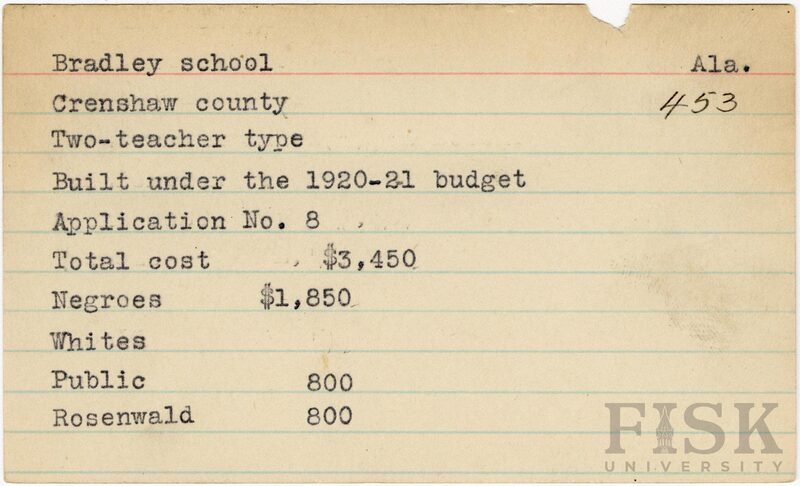 Bradley school Ala.

Crenshaw county 453

Two-teacher type

Built under the 1920-21 budget

Application No. 8

Total cost $3,450

Negroes $1,850

Whites

Public 800

Rosenwald 800

FISK
UNIVERSITY